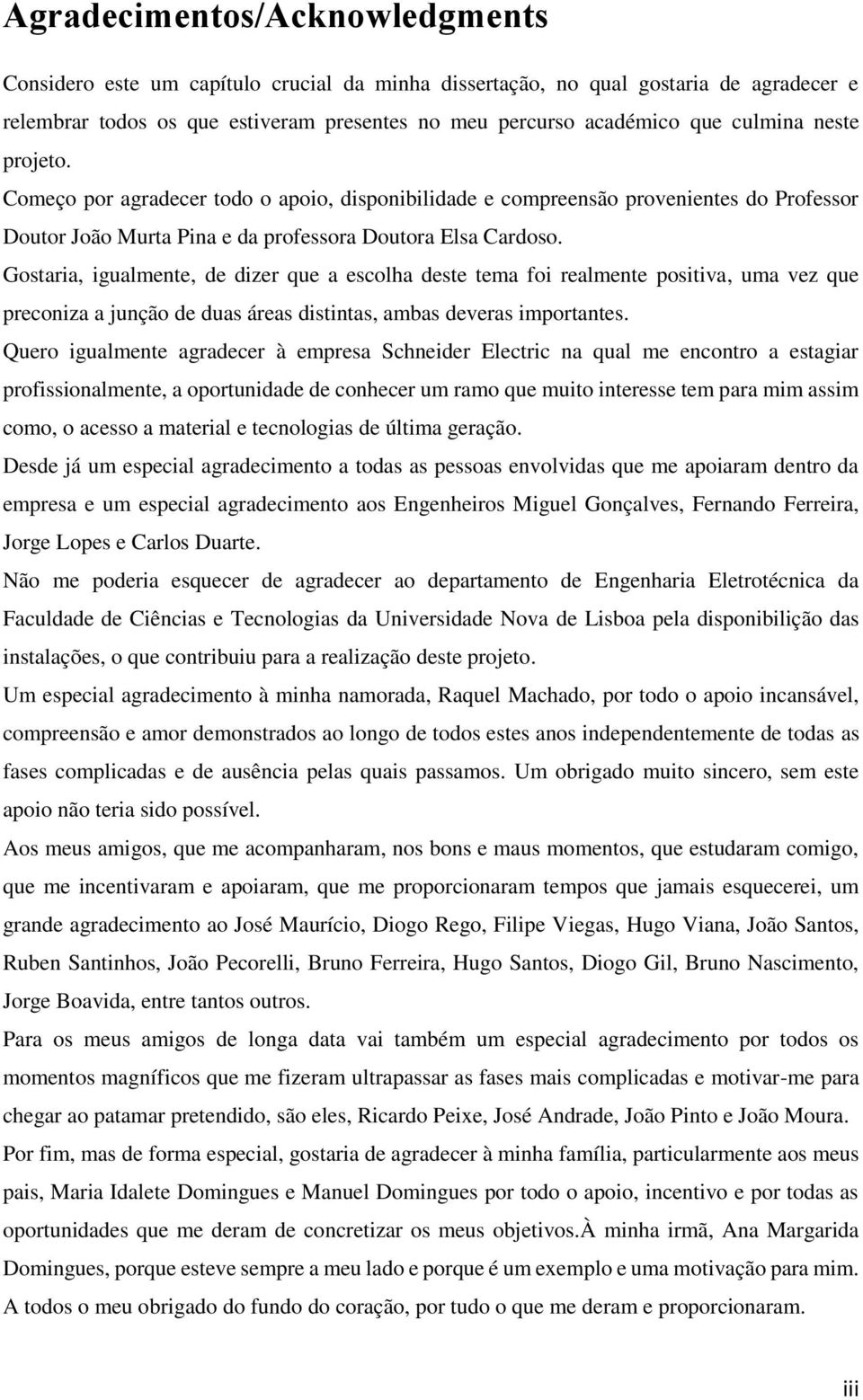 Agradecimentos/Acknowledgments

Considero este um capítulo crucial da minha dissertação, no qual gostaria de agradecer e relembrar todos os que estiveram presentes no meu percurso académico que culmina neste projeto.

Começo por agradecer todo o apoio, disponibilidade e compreensão provenientes do Professor Doutor João Murta Pina e da professora Doutora Elsa Cardoso.

Gostaria, igualmente, de dizer que a escolha deste tema foi realmente positiva, uma vez que preconiza a junção de duas áreas distintas, ambas deveras importantes.

Quero igualmente agradecer à empresa Schneider Electric na qual me encontro a estagiar profissionalmente, a oportunidade de conhecer um ramo que muito interesse tem para mim assim como, o acesso a material e tecnologias de última geração.

Desde já um especial agradecimento a todas as pessoas envolvidas que me apoiaram dentro da empresa e um especial agradecimento aos Engenheiros Miguel Gonçalves, Fernando Ferreira, Jorge Lopes e Carlos Duarte.

Não me poderia esquecer de agradecer ao departamento de Engenharia Eletrotécnica da Faculdade de Ciências e Tecnologias da Universidade Nova de Lisboa pela disponibilição das instalações, o que contribuiu para a realização deste projeto.

Um especial agradecimento à minha namorada, Raquel Machado, por todo o apoio incansável, compreensão e amor demonstrados ao longo de todos estes anos independentemente de todas as fases complicadas e de ausência pelas quais passamos. Um obrigado muito sincero, sem este apoio não teria sido possível.

Aos meus amigos, que me acompanharam, nos bons e maus momentos, que estudaram comigo, que me incentivaram e apoiaram, que me proporcionaram tempos que jamais esquecerei, um grande agradecimento ao José Maurício, Diogo Rego, Filipe Viegas, Hugo Viana, João Santos, Ruben Santinhos, João Pecorelli, Bruno Ferreira, Hugo Santos, Diogo Gil, Bruno Nascimento, Jorge Boavida, entre tantos outros.

Para os meus amigos de longa data vai também um especial agradecimento por todos os momentos magníficos que me fizeram ultrapassar as fases mais complicadas e motivar-me para chegar ao patamar pretendido, são eles, Ricardo Peixe, José Andrade, João Pinto e João Moura.

Por fim, mas de forma especial, gostaria de agradecer à minha família, particularmente aos meus pais, Maria Idalete Domingues e Manuel Domingues por todo o apoio, incentivo e por todas as oportunidades que me deram de concretizar os meus objetivos.À minha irmã, Ana Margarida Domingues, porque esteve sempre a meu lado e porque é um exemplo e uma motivação para mim.

A todos o meu obrigado do fundo do coração, por tudo o que me deram e proporcionaram.

iii